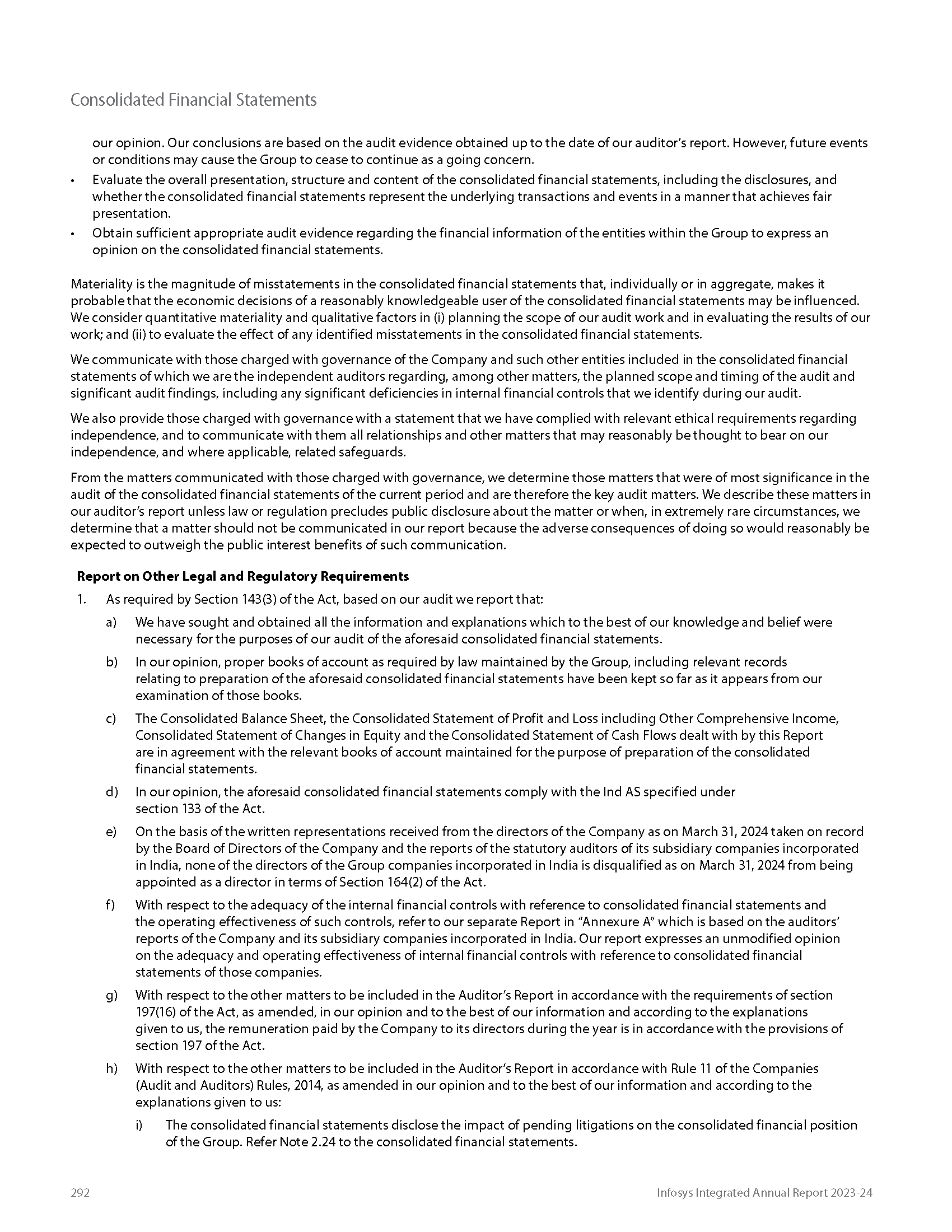 Consolidated Financial Statements

our opinion. Our conclusions are based on the audit evidence obtained up to the date of our auditor's report. However, future events or conditions may cause the Group to cease to continue as a going concern.

• Evaluate the overall presentation, structure and content of the consolidated financial statements, including the disclosures, and whether the consolidated financial statements represent the underlying transactions and events in a manner that achieves fair presentation.

• Obtain sufficient appropriate audit evidence regarding the financial information of the entities within the Group to express an opinion on the consolidated financial statements.

Materiality is the magnitude of misstatements in the consolidated financial statements that, individually or in aggregate, makes it probable that the economic decisions of a reasonably knowledgeable user of the consolidated financial statements may be influenced. We consider quantitative materiality and qualitative factors in (i) planning the scope of our audit work and in evaluating the results of our work; and (ii) to evaluate the effect of any identified misstatements in the consolidated financial statements.

We communicate with those charged with governance of the Company and such other entities included in the consolidated financial statements of which we are the independent auditors regarding, among other matters, the planned scope and timing of the audit and significant audit findings, including any significant deficiencies in internal financial controls that we identify during our audit.

We also provide those charged with governance with a statement that we have complied with relevant ethical requirements regarding independence, and to communicate with them all relationships and other matters that may reasonably be thought to bear on our independence, and where applicable, related safeguards.

From the matters communicated with those charged with governance, we determine those matters that were of most significance in the audit of the consolidated financial statements of the current period and are therefore the key audit matters. We describe these matters in our auditor's report unless law or regulation precludes public disclosure about the matter or when, in extremely rare circumstances, we determine that a matter should not be communicated in our report because the adverse consequences of doing so would reasonably be expected to outweigh the public interest benefits of such communication.

Report on Other Legal and Regulatory Requirements

1. As required by Section 143(3) of the Act, based on our audit we report that:

a) We have sought and obtained all the information and explanations which to the best of our knowledge and belief were necessary for the purposes of our audit of the aforesaid consolidated financial statements.

b) In our opinion, proper books of account as required by law maintained by the Group, including relevant records relating to preparation of the aforesaid consolidated financial statements have been kept so far as it appears from our examination of those books.

c) The Consolidated Balance Sheet, the Consolidated Statement of Profit and Loss including Other Comprehensive Income, Consolidated Statement of Changes in Equity and the Consolidated Statement of Cash Flows dealt with by this Report are in agreement with the relevant books of account maintained for the purpose of preparation of the consolidated financial statements.

d) In our opinion, the aforesaid consolidated financial statements comply with the Ind AS specified under section 133 of the Act.

e) On the basis of the written representations received from the directors of the Company as on March 31, 2024 taken on record by the Board of Directors of the Company and the reports of the statutory auditors of its subsidiary companies incorporated in India, none of the directors of the Group companies incorporated in India is disqualified as on March 31, 2024 from being appointed as a director in terms of Section 164(2) of the Act.

f) With respect to the adequacy of the internal financial controls with reference to consolidated financial statements and the operating effectiveness of such controls, refer to our separate Report in "Annexure A" which is based on the auditors' reports of the Company and its subsidiary companies incorporated in India. Our report expresses an unmodified opinion on the adequacy and operating effectiveness of internal financial controls with reference to consolidated financial statements of those companies.

g) With respect to the other matters to be included in the Auditor's Report in accordance with the requirements of section 197(16) of the Act, as amended, in our opinion and to the best of our information and according to the explanations given to us, the remuneration paid by the Company to its directors during the year is in accordance with the provisions of section 197 of the Act.

h) With respect to the other matters to be included in the Auditor's Report in accordance with Rule 11 of the Companies (Audit and Auditors) Rules, 2014, as amended in our opinion and to the best of our information and according to the explanations given to us:

i) The consolidated financial statements disclose the impact of pending litigations on the consolidated financial position of the Group. Refer Note 2.24 to the consolidated financial statements.

292

Infosys Integrated Annual Report 2023-24